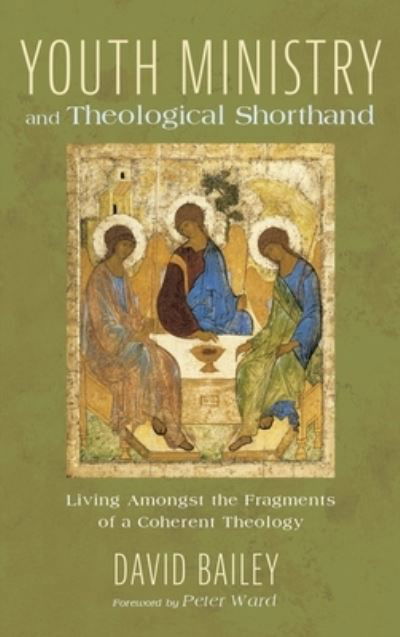 YOUTH MINISTRY
and Theological Shorthand

Living Amongst the Fragments of a Coherent Theology

DAVID BAILEY

Foreword by Peter Ward